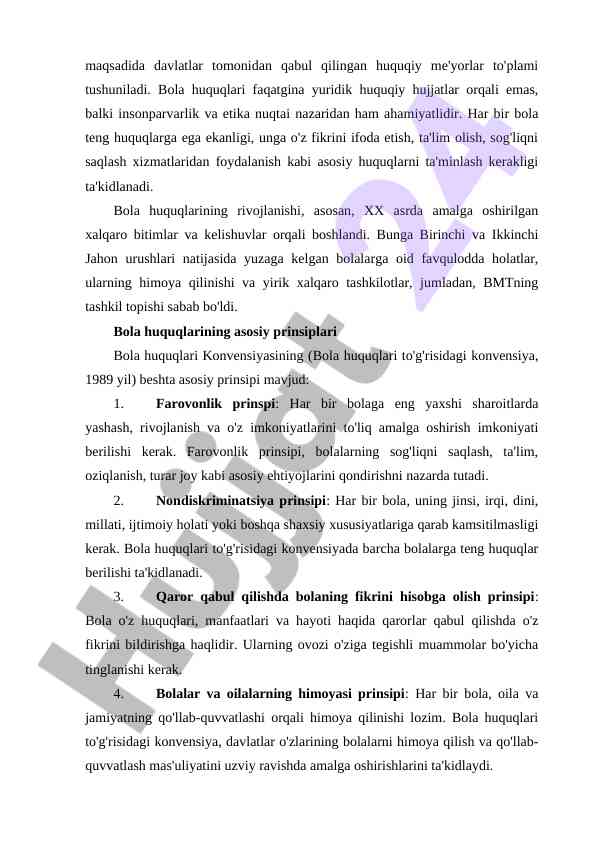 maqsadida davlatlar tomonidan qabul qilingan huquqiy me'yorlar to'plami tushuniladi. Bola huquqlari faqatgina yuridik huquqiy hujjatlar orqali emas, balki insonparvarlik va etika nuqtai nazaridan ham ahamiyatlidir. Har bir bola teng huquqlarga ega ekanligi, unga o'z fikrini ifoda etish, ta'lim olish, sog'liqni saqlash xizmatlaridan foydalanish kabi asosiy huquqlarni ta'minlash kerakligi ta'kidlanadi.

Bola huquqlarining rivojlanishi, asosan, XX asrda amalga oshirilgan xalqaro bitimlar va kelishuvlar orqali boshlandi. Bunga Birinchi va Ikkinchi Jahon urushlari natijasida yuzaga kelgan bolalarga oid favqulodda holatlar, ularning himoya qilinishi va yirik xalqaro tashkilotlar, jumladan, BMTning tashkil topishi sabab bo'ldi.

Bola huquqlarining asosiy prinsiplari

Bola huquqlari Konvensiyasining (Bola huquqlari to'g'risidagi konvensiya, 1989 yil) beshta asosiy prinsipi mavjud:

1. Farovonlik prinspi: Har bir bolaga eng yaxshi sharoitlarda yashash, rivojlanish va o'z imkoniyatlarini to'liq amalga oshirish imkoniyati berilishi kerak. Farovonlik prinsipi, bolalarning sog'liqni saqlash, ta'lim, oziqlanish, turar joy kabi asosiy ehtiyojlarini qondirishni nazarda tutadi.

2. Nondiskriminatsiya prinsipi: Har bir bola, uning jinsi, irqi, dini, millati, ijtimoiy holati yoki boshqa shaxsiy xususiyatlariga qarab kamsitilmasligi kerak. Bola huquqlari to'g'risidagi konvensiyada barcha bolalarga teng huquqlar berilishi ta'kidlanadi.

3. Qaror qabul qilishda bolaning fikrini hisobga olish prinsipi: Bola o'z huquqlari, manfaatlari va hayoti haqida qarorlar qabul qilishda o'z fikrini bildirishga haqlidir. Ularning ovozi o'ziga tegishli muammolar bo'yicha tinglanishi kerak.

4. Bolalar va oilalarning himoyasi prinsipi: Har bir bola, oila va jamiyatning qo'llab-quvvatlashi orqali himoya qilinishi lozim. Bola huquqlari to'g'risidagi konvensiya, davlatlar o'zlarining bolalarni himoya qilish va qo'llab-quvvatlash mas'uliyatini uzviy ravishda amalga oshirishlarini ta'kidlaydi.

Hujjat 24